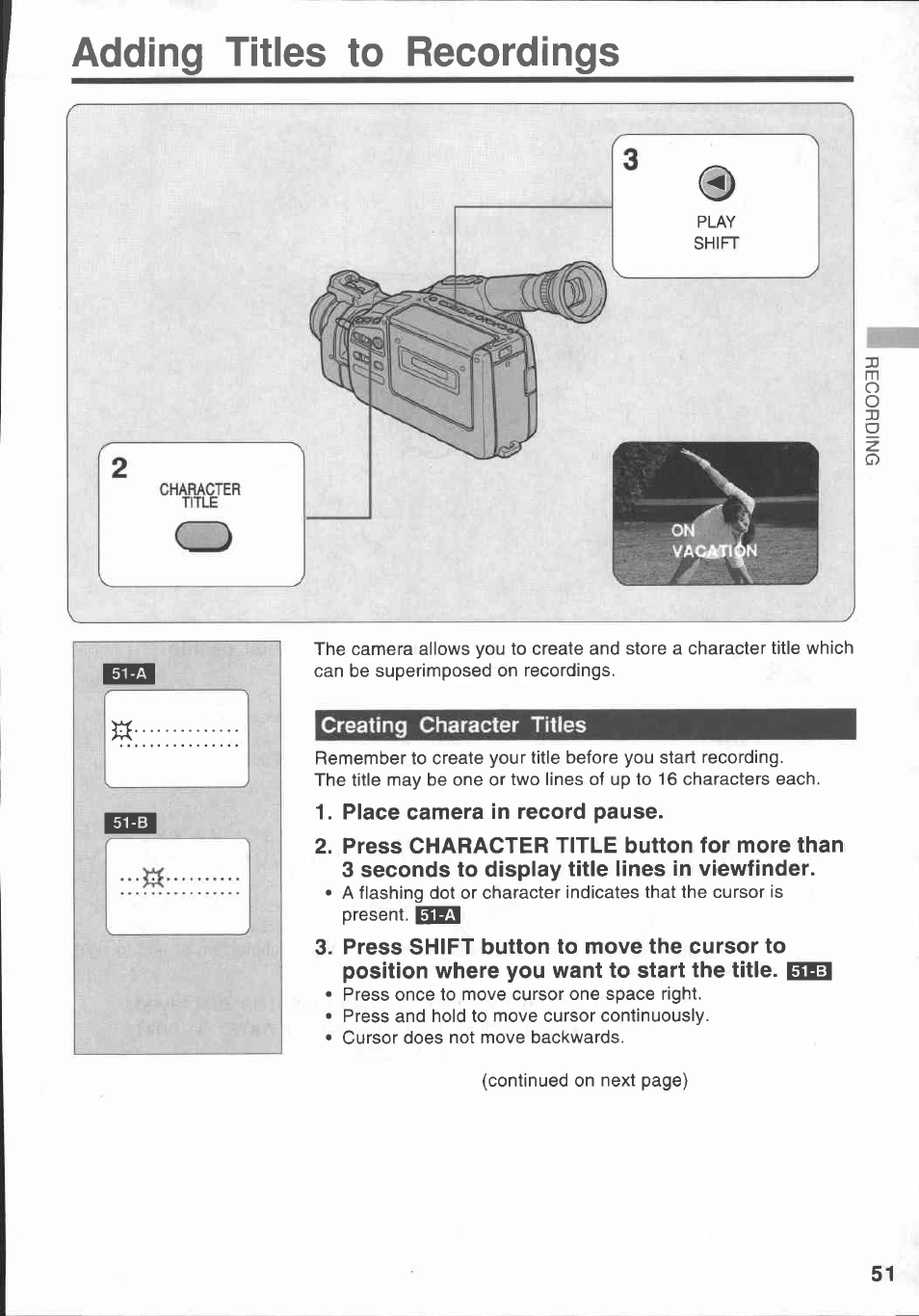 Adding Titles to Recordings

3

PLAY
SHIFT

2

CHARACTER
TITLE

ON
VACATION

RECORDING

51-A

51-B

The camera allows you to create and store a character title which can be superimposed on recordings.

Creating Character Titles

Remember to create your title before you start recording.
The title may be one or two lines of up to 16 characters each.

1. Place camera in record pause.

2. Press CHARACTER TITLE button for more than 3 seconds to display title lines in viewfinder.

• A flashing dot or character indicates that the cursor is present. 51-A

3. Press SHIFT button to move the cursor to position where you want to start the title. 51-B

• Press once to move cursor one space right.
• Press and hold to move cursor continuously.
• Cursor does not move backwards.

(continued on next page)

51